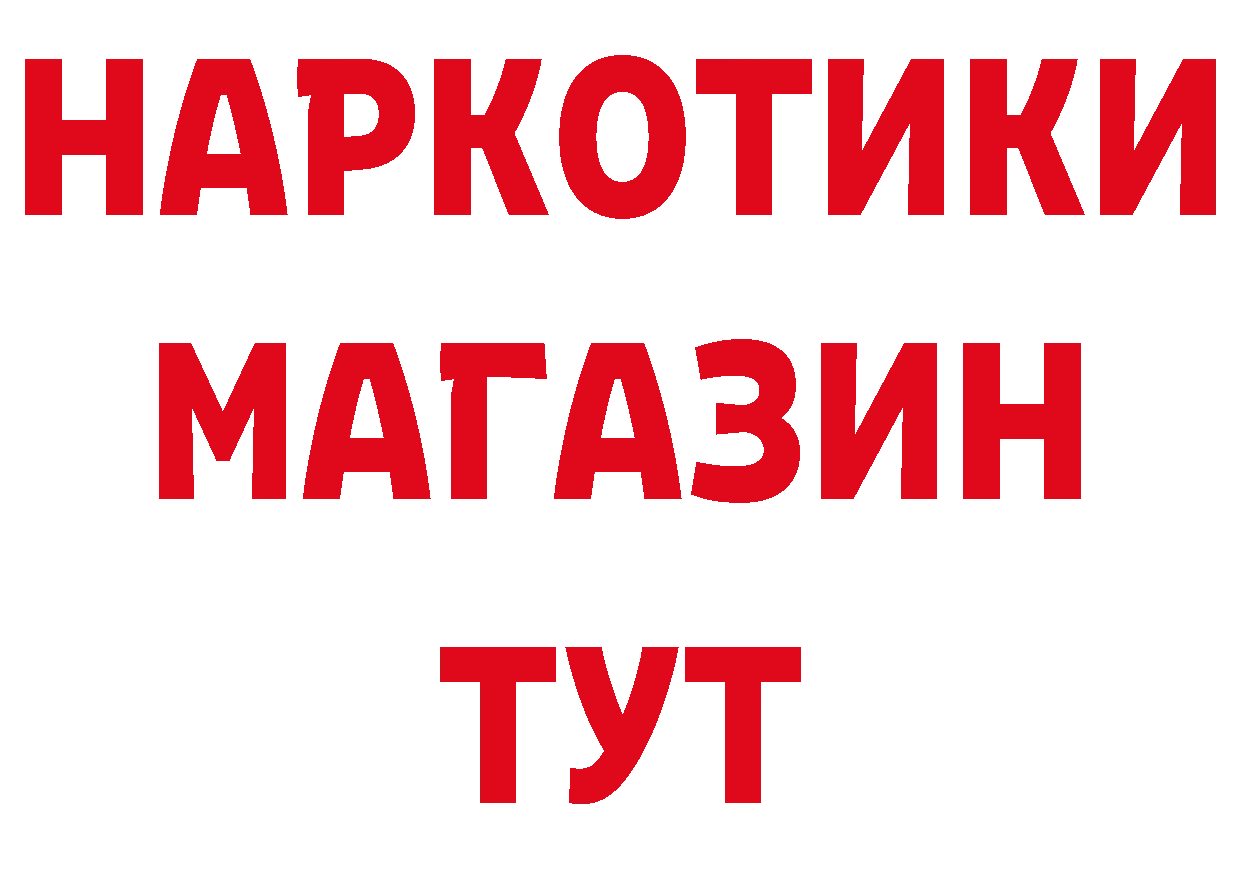 НАРКОТИКИ
МАГАЗИН
ТУТ